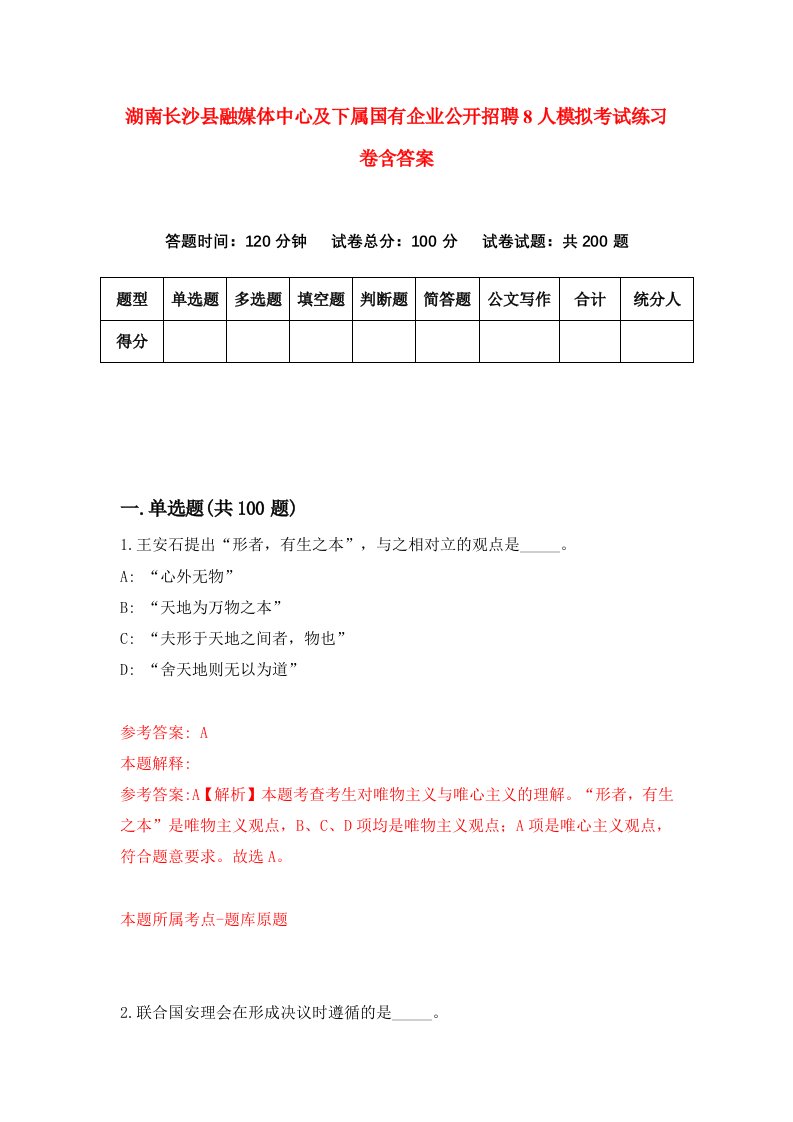 湖南长沙县融媒体中心及下属国有企业公开招聘8人模拟考试练习卷含答案

答题时间：120分钟　试卷总分：100分　试卷试题：共200题

| 题型 | 单选题 | 多选题 | 填空题 | 判断题 | 简答题 | 公文写作 | 合计 | 统分人 |
|---|---|---|---|---|---|---|---|---|
| 得分 | | | | | | | | |

一.单选题(共100题)

1.王安石提出“形者，有生之本”，与之相对立的观点是_____。

A: “心外无物”

B: “天地为万物之本”

C: “夫形于天地之间者，物也”

D: “舍天地则无以为道”

参考答案: A

本题解释:

参考答案:A【解析】本题考查考生对唯物主义与唯心主义的理解。“形者，有生之本”是唯物主义观点，B、C、D项均是唯物主义观点；A项是唯心主义观点，符合题意要求。故选A。

本题所属考点-题库原题

2.联合国安理会在形成决议时遵循的是_____。